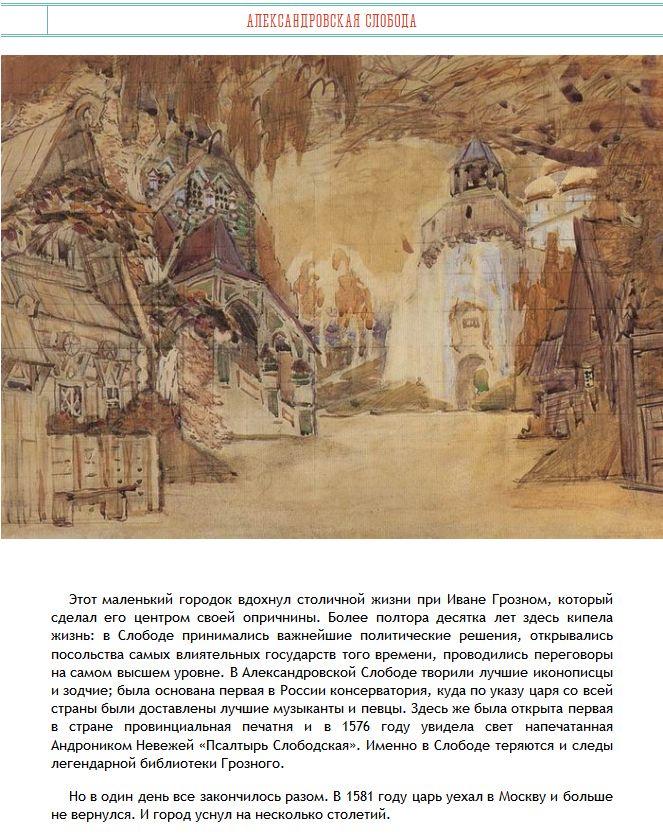 АЛЕКСАНДРОВСКАЯ СЛОБОДА

Этот маленький городок вдохнул столичной жизни при Иване Грозном, который сделал его центром своей опричнины. Более полтора десятка лет здесь кипела жизнь: в Слободе принимались важнейшие политические решения, открывались посольства самых влиятельных государств того времени, проводились переговоры на самом высшем уровне. В Александровской Слободе творили лучшие иконописцы и зодчие; была основана первая в России консерватория, куда по указу царя со всей страны были доставлены лучшие музыканты и певцы. Здесь же была открыта первая в стране провинциальная печатня и в 1576 году увидела свет напечатанная Андроником Невежей «Псалтырь Слободская». Именно в Слободе теряются и следы легендарной библиотеки Грозного.

Но в один день все закончилось разом. В 1581 году царь уехал в Москву и больше не вернулся. И город уснул на несколько столетий.